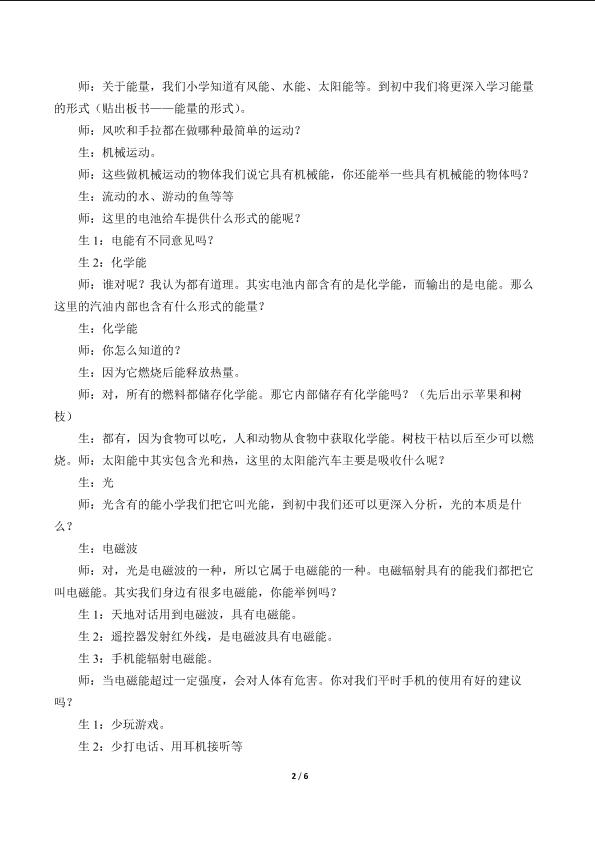 师：关于能量，我们小学知道有风能、水能、太阳能等。到初中我们将更深入学习能量的形式（贴出板书——能量的形式）。

师：风吹和手拉都在做哪种最简单的运动？

生：机械运动。

师：这些做机械运动的物体我们说它具有机械能，你还能举一些具有机械能的物体吗？

生：流动的水、游动的鱼等等

师：这里的电池给车提供什么形式的能呢？

生1：电能有不同意见吗？

生2：化学能

师：谁对呢？我认为都有道理。其实电池内部含有的是化学能，而输出的是电能。那么这里的汽油内部也含有什么形式的能量？

生：化学能

师：你怎么知道的？

生：因为它燃烧后能释放热量。

师：对，所有的燃料都储存化学能。那它内部储存有化学能吗？（先后出示苹果和树枝）

生：都有，因为食物可以吃，人和动物从食物中获取化学能。树枝干枯以后至少可以燃烧。师：太阳能中其实包含光和热，这里的太阳能汽车主要是吸收什么呢？

生：光

师：光含有的能小学我们把它叫光能，到初中我们还可以更深入分析，光的本质是什么？

生：电磁波

师：对，光是电磁波的一种，所以它属于电磁能的一种。电磁辐射具有的能我们都把它叫电磁能。其实我们身边有很多电磁能，你能举例吗？

生1：天地对话用到电磁波，具有电磁能。

生2：遥控器发射红外线，是电磁波具有电磁能。

生3：手机能辐射电磁能。

师：当电磁能超过一定强度，会对人体有危害。你对我们平时手机的使用有好的建议吗？

生1：少玩游戏。

生2：少打电话、用耳机接听等

2/6